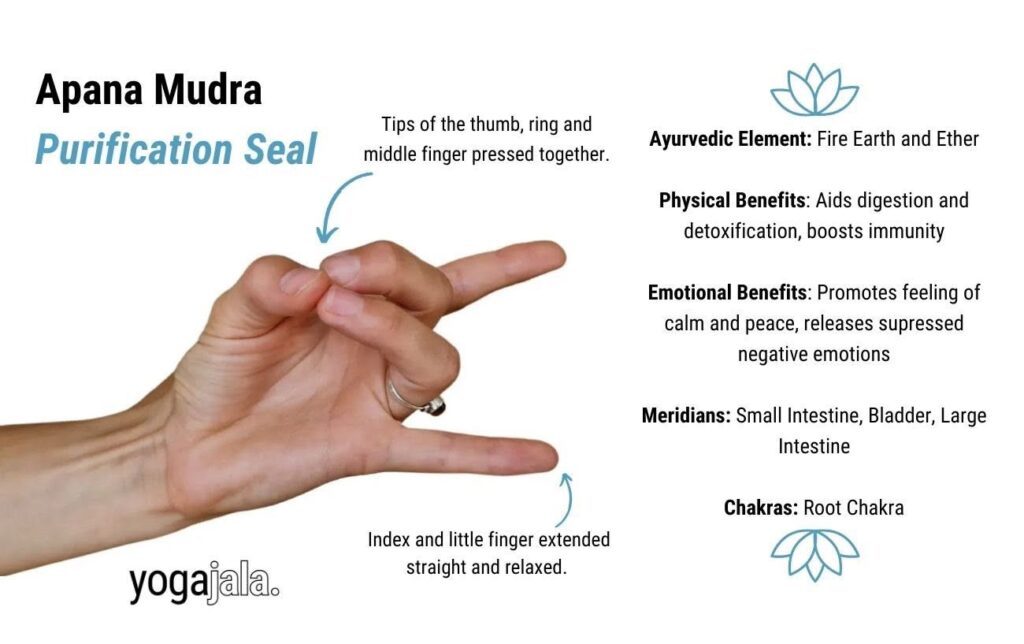 Apana Mudra

Purification Seal

Tips of the thumb, ring and middle finger pressed together.

Index and little finger extended straight and relaxed.

yogajala.

Ayurvedic Element: Fire Earth and Ether

Physical Benefits: Aids digestion and detoxification, boosts immunity

Emotional Benefits: Promotes feeling of calm and peace, releases supressed negative emotions

Meridians: Small Intestine, Bladder, Large Intestine

Chakras: Root Chakra